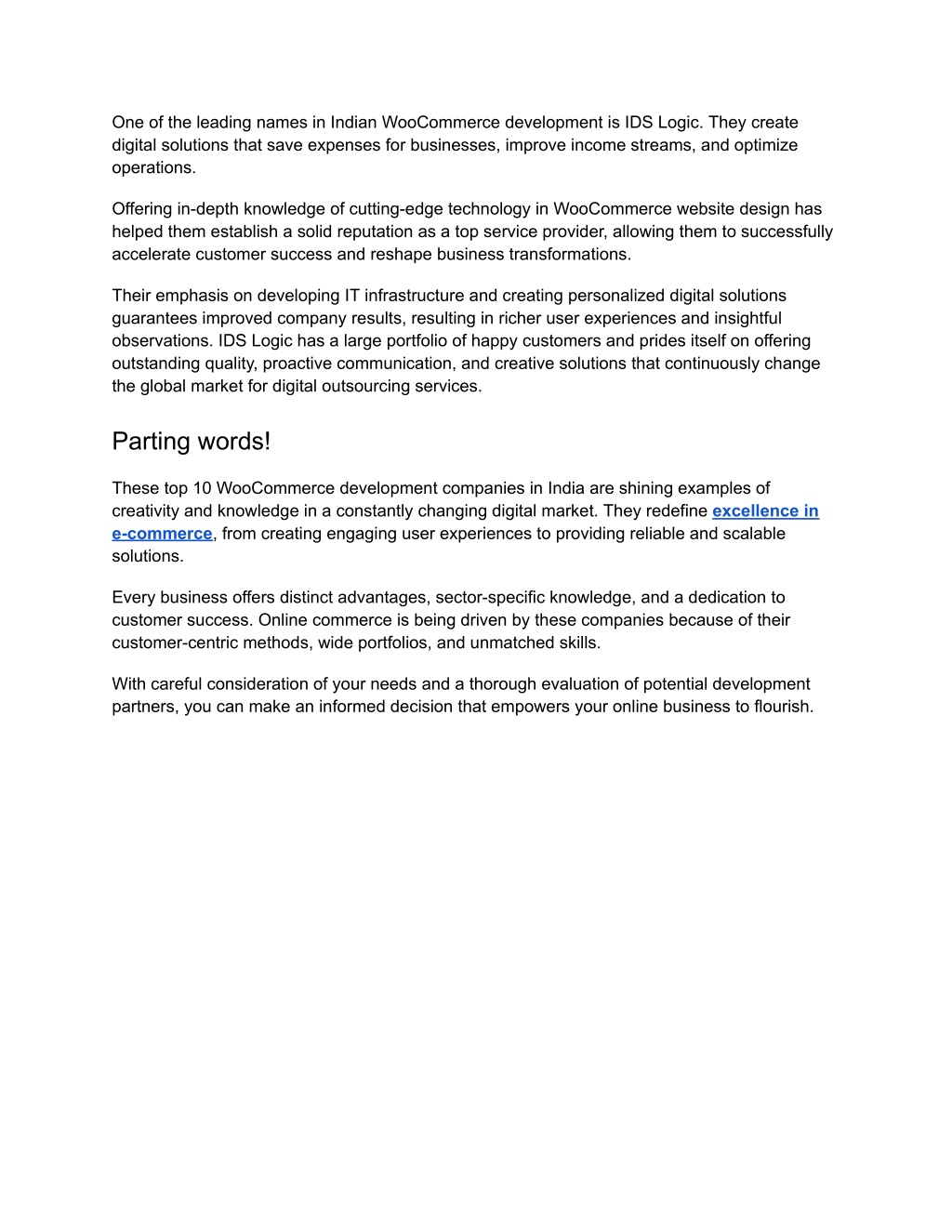 One of the leading names in Indian WooCommerce development is IDS Logic. They create digital solutions that save expenses for businesses, improve income streams, and optimize operations.

Offering in-depth knowledge of cutting-edge technology in WooCommerce website design has helped them establish a solid reputation as a top service provider, allowing them to successfully accelerate customer success and reshape business transformations.

Their emphasis on developing IT infrastructure and creating personalized digital solutions guarantees improved company results, resulting in richer user experiences and insightful observations. IDS Logic has a large portfolio of happy customers and prides itself on offering outstanding quality, proactive communication, and creative solutions that continuously change the global market for digital outsourcing services.

Parting words!

These top 10 WooCommerce development companies in India are shining examples of creativity and knowledge in a constantly changing digital market. They redefine excellence in e-commerce, from creating engaging user experiences to providing reliable and scalable solutions.

Every business offers distinct advantages, sector-specific knowledge, and a dedication to customer success. Online commerce is being driven by these companies because of their customer-centric methods, wide portfolios, and unmatched skills.

With careful consideration of your needs and a thorough evaluation of potential development partners, you can make an informed decision that empowers your online business to flourish.